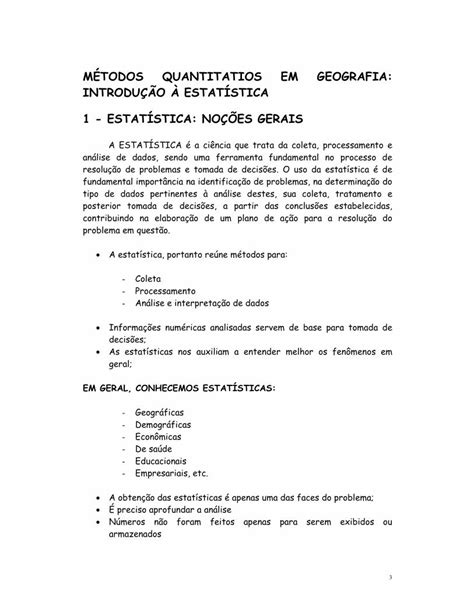 MÉTODOS QUANTITATIOS EM GEOGRAFIA: INTRODUÇÃO À ESTATÍSTICA

1 - ESTATÍSTICA: NOÇÕES GERAIS

A ESTATÍSTICA é a ciência que trata da coleta, processamento e análise de dados, sendo uma ferramenta fundamental no processo de resolução de problemas e tomada de decisões. O uso da estatística é de fundamental importância na identificação de problemas, na determinação do tipo de dados pertinentes à análise destes, sua coleta, tratamento e posterior tomada de decisões, a partir das conclusões estabelecidas, contribuindo na elaboração de um plano de ação para a resolução do problema em questão.

• A estatística, portanto reúne métodos para:

- Coleta
- Processamento
- Análise e interpretação de dados

• Informações numéricas analisadas servem de base para tomada de decisões;
• As estatísticas nos auxiliam a entender melhor os fenômenos em geral;

EM GERAL, CONHECEMOS ESTATÍSTICAS:

- Geográficas
- Demográficas
- Econômicas
- De saúde
- Educacionais
- Empresariais, etc.

• A obtenção das estatísticas é apenas uma das faces do problema;
• É preciso aprofundar a análise
• Números não foram feitos apenas para serem exibidos ou armazenados

3